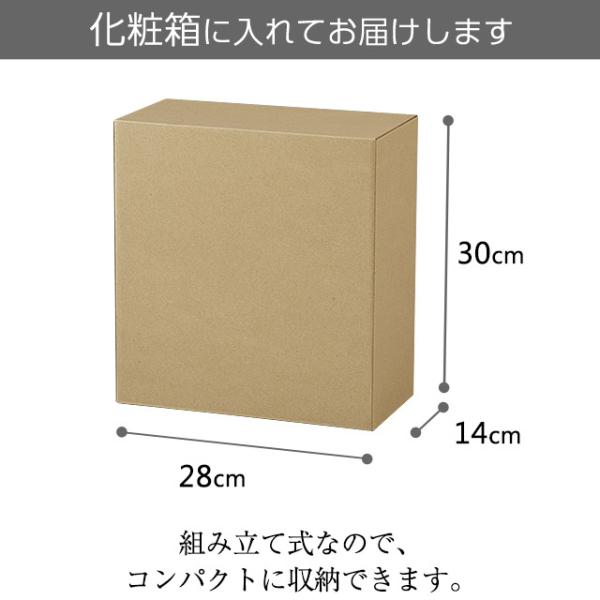 化粧箱に入れてお届けします

30cm

14cm

28cm

組み立て式なので、
コンパクトに収納できます。